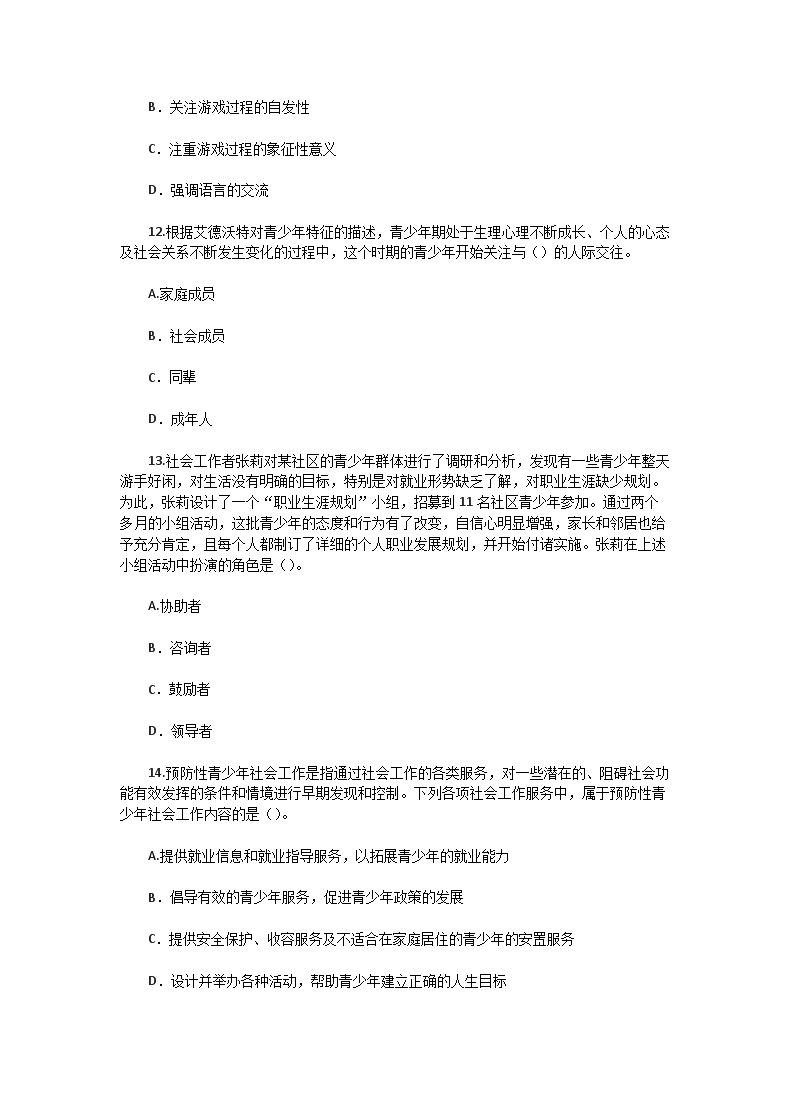 B．关注游戏过程的自发性

C．注重游戏过程的象征性意义

D．强调语言的交流

12.根据艾德沃特对青少年特征的描述，青少年期处于生理心理不断成长、个人的心态及社会关系不断发生变化的过程中，这个时期的青少年开始关注与（）的人际交往。

A.家庭成员

B．社会成员

C．同辈

D．成年人

13.社会工作者张莉对某社区的青少年群体进行了调研和分析，发现有一些青少年整天游手好闲，对生活没有明确的目标，特别是对就业形势缺乏了解，对职业生涯缺少规划。为此，张莉设计了一个“职业生涯规划”小组，招募到 11 名社区青少年参加。通过两个多月的小组活动，这批青少年的态度和行为有了改变，自信心明显增强，家长和邻居也给予充分肯定，且每个人都制订了详细的个人职业发展规划，并开始付诸实施。张莉在上述小组活动中扮演的角色是（）。

A.协助者

B．咨询者

C．鼓励者

D．领导者

14.预防性青少年社会工作是指通过社会工作的各类服务，对一些潜在的、阻碍社会功能有效发挥的条件和情境进行早期发现和控制。下列各项社会工作服务中，属于预防性青少年社会工作内容的是（）。

A.提供就业信息和就业指导服务，以拓展青少年的就业能力

B．倡导有效的青少年服务，促进青少年政策的发展

C．提供安全保护、收容服务及不适合在家庭居住的青少年的安置服务

D．设计并举办各种活动，帮助青少年建立正确的人生目标